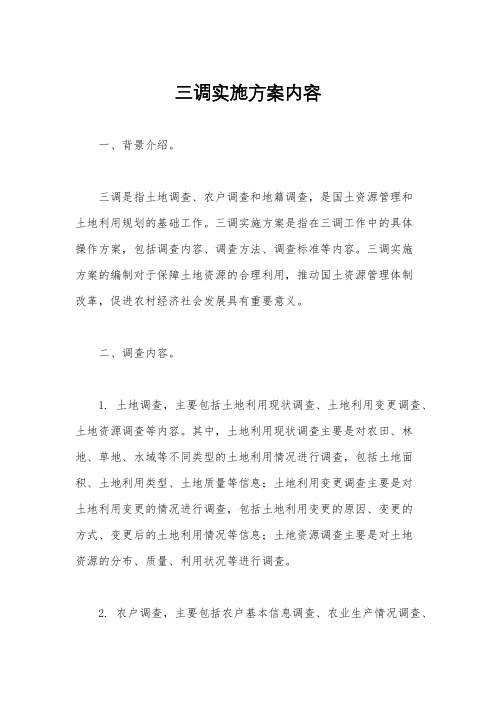 三调实施方案内容

一、背景介绍。

三调是指土地调查、农户调查和地籍调查，是国土资源管理和土地利用规划的基础工作。三调实施方案是指在三调工作中的具体操作方案，包括调查内容、调查方法、调查标准等内容。三调实施方案的编制对于保障土地资源的合理利用，推动国土资源管理体制改革，促进农村经济社会发展具有重要意义。

二、调查内容。

1. 土地调查，主要包括土地利用现状调查、土地利用变更调查、土地资源调查等内容。其中，土地利用现状调查主要是对农田、林地、草地、水域等不同类型的土地利用情况进行调查，包括土地面积、土地利用类型、土地质量等信息；土地利用变更调查主要是对土地利用变更的情况进行调查，包括土地利用变更的原因、变更的方式、变更后的土地利用情况等信息；土地资源调查主要是对土地资源的分布、质量、利用状况等进行调查。

2. 农户调查，主要包括农户基本信息调查、农业生产情况调查、